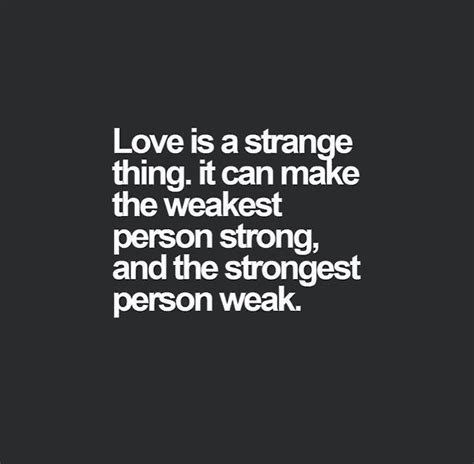 Love is a strange thing. it can make the weakest person strong, and the strongest person weak.